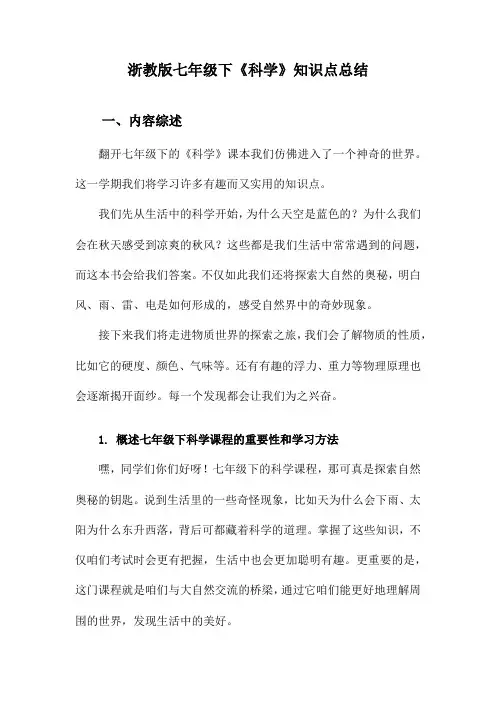 浙教版七年级下《科学》知识点总结

一、内容综述

翻开七年级下的《科学》课本我们仿佛进入了一个神奇的世界。这一学期我们将学习许多有趣而又实用的知识点。

我们先从生活中的科学开始，为什么天空是蓝色的？为什么我们会在秋天感受到凉爽的秋风？这些都是我们生活中常常遇到的问题，而这本书会给我们答案。不仅如此我们还将探索大自然的奥秘，明白风、雨、雷、电是如何形成的，感受自然界中的奇妙现象。

接下来我们将走进物质世界的探索之旅，我们会了解物质的性质，比如它的硬度、颜色、气味等。还有有趣的浮力、重力等物理原理也会逐渐揭开面纱。每一个发现都会让我们为之兴奋。

1. 概述七年级下科学课程的重要性和学习方法

嘿，同学们你们好呀！七年级下的科学课程，那可真是探索自然奥秘的钥匙。说到生活里的一些奇怪现象，比如天为什么会下雨、太阳为什么东升西落，背后可都藏着科学的道理。掌握了这些知识，不仅咱们考试时会更有把握，生活中也会更加聪明有趣。更重要的是，这门课程就是咱们与大自然交流的桥梁，通过它咱们能更好地理解周围的世界，发现生活中的美好。